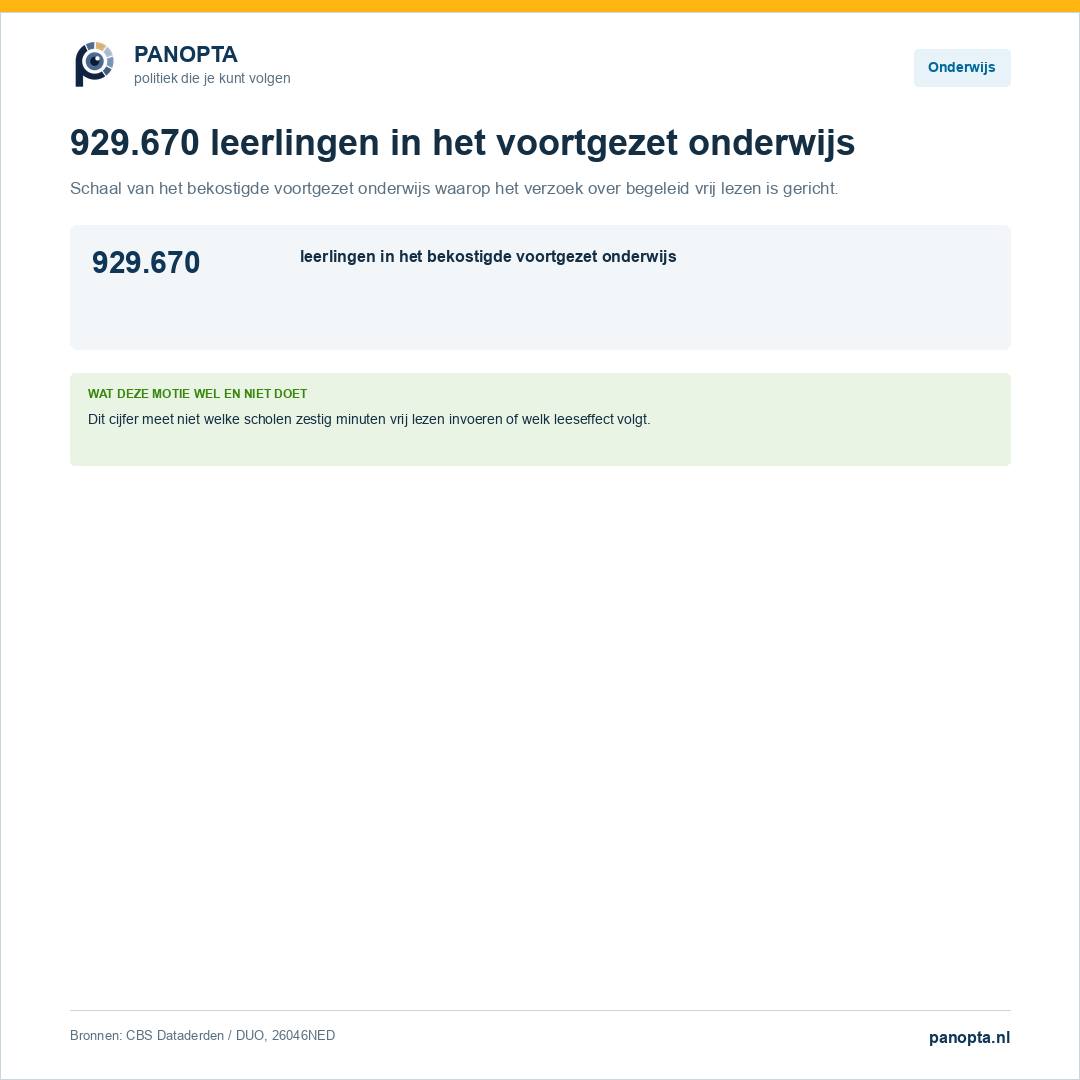 PANOPTA
politiek die je kunt volgen

Onderwijs

929.670 leerlingen in het voortgezet onderwijs

Schaal van het bekostigde voortgezet onderwijs waarop het verzoek over begeleid vrij lezen is gericht.

929.670

leerlingen in het bekostigde voortgezet onderwijs

WAT DEZE MOTIE WEL EN NIET DOET

Dit cijfer meet niet welke scholen zestig minuten vrij lezen invoeren of welk leeseffect volgt.

Bronnen: CBS Dataderden / DUO, 26046NED

panopta.nl